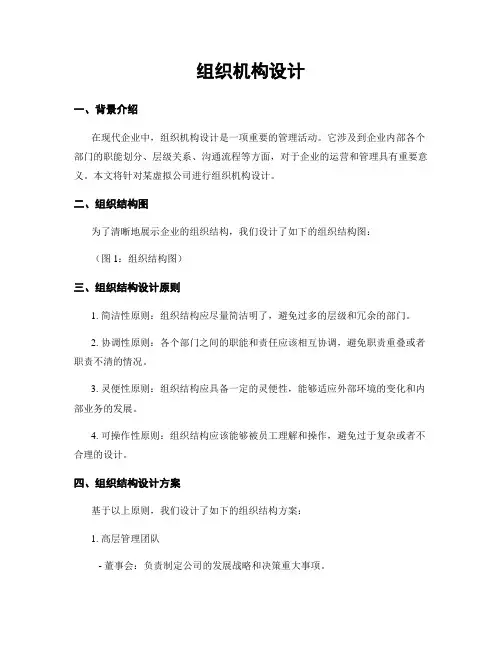 组织机构设计

一、背景介绍

在现代企业中，组织机构设计是一项重要的管理活动。它涉及到企业内部各个部门的职能划分、层级关系、沟通流程等方面，对于企业的运营和管理具有重要意义。本文将针对某虚拟公司进行组织机构设计。

二、组织结构图

为了清晰地展示企业的组织结构，我们设计了如下的组织结构图：

（图 1：组织结构图）

三、组织结构设计原则

1. 简洁性原则：组织结构应尽量简洁明了，避免过多的层级和冗余的部门。

2. 协调性原则：各个部门之间的职能和责任应该相互协调，避免职责重叠或者职责不清的情况。

3. 灵便性原则：组织结构应具备一定的灵便性，能够适应外部环境的变化和内部业务的发展。

4. 可操作性原则：组织结构应该能够被员工理解和操作，避免过于复杂或者不合理的设计。

四、组织结构设计方案

基于以上原则，我们设计了如下的组织结构方案：

1. 高层管理团队

- 董事会：负责制定公司的发展战略和决策重大事项。